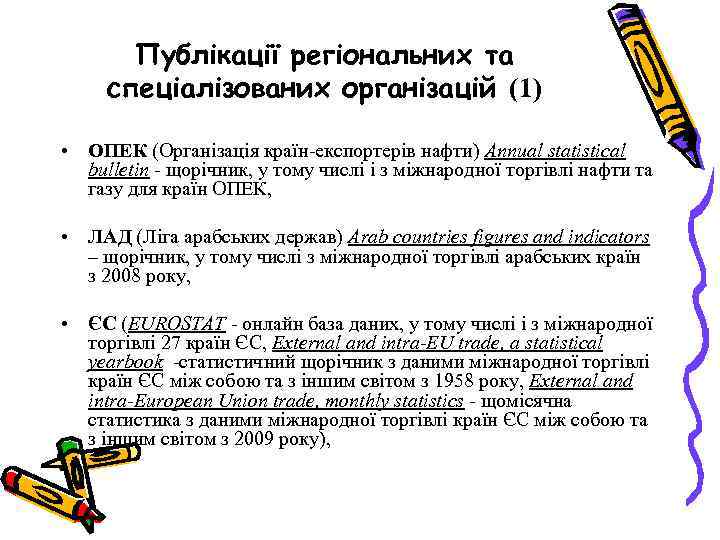 Публікації регіональних та спеціалізованих організацій (1)

• ОПЕК (Організація країн-експортерів нафти) Annual statistical bulletin - щорічник, у тому числі і з міжнародної торгівлі нафти та газу для країн ОПЕК,

• ЛАД (Ліга арабських держав) Arab countries figures and indicators – щорічник, у тому числі з міжнародної торгівлі арабських країн з 2008 року,

• ЄС (EUROSTAT - онлайн база даних, у тому числі і з міжнародної торгівлі 27 країн ЄС, External and intra-EU trade, a statistical yearbook -статистичний щорічник з даними міжнародної торгівлі країн ЄС між собою та з іншим світом з 1958 року, External and intra-European Union trade, monthly statistics - щомісячна статистика з даними міжнародної торгівлі країн ЄС між собою та з іншим світом з 2009 року),